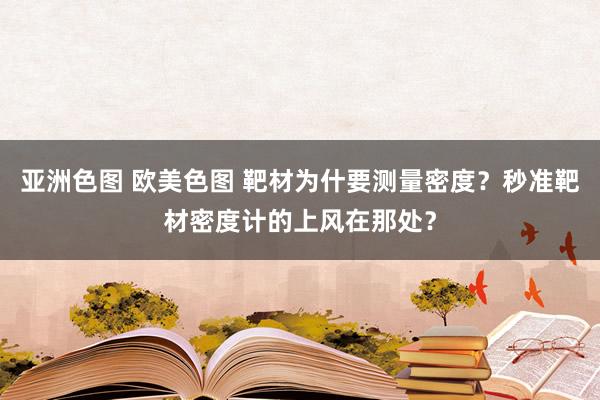 亚洲色图 欧美色图 靶材为什要测量密度？秒准靶材密度计的上风在那处？